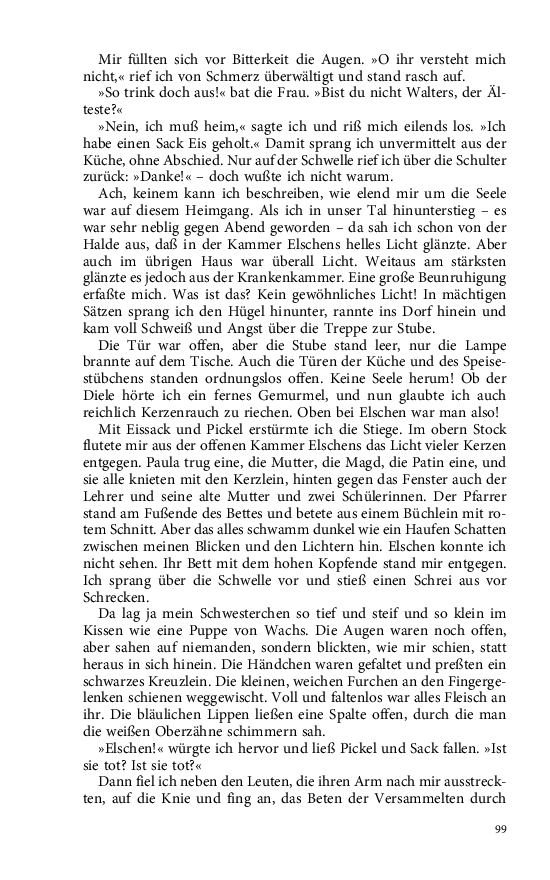 Mir füllten sich vor Bitterkeit die Augen. »O ihr versteht mich nicht,« rief ich von Schmerz überwältigt und stand rasch auf.

»So trink doch aus!« bat die Frau. »Bist du nicht Walters, der Älteste?«

»Nein, ich muß heim,« sagte ich und riß mich eilends los. »Ich habe einen Sack Eis geholt.« Damit sprang ich unvermittelt aus der Küche, ohne Abschied. Nur auf der Schwelle rief ich über die Schulter zurück: »Danke!« – doch wußte ich nicht warum.

Ach, keinem kann ich beschreiben, wie elend mir um die Seele war auf diesem Heimgang. Als ich in unser Tal hinunterstieg – es war sehr neblig gegen Abend geworden – da sah ich schon von der Halde aus, daß in der Kammer Elschens helles Licht glänzte. Aber auch im übrigen Haus war überall Licht. Weitaus am stärksten glänzte es jedoch aus der Krankenkammer. Eine große Beunruhigung erfaßte mich. Was ist das? Kein gewöhnliches Licht! In mächtigen Sätzen sprang ich den Hügel hinunter, rannte ins Dorf hinein und kam voll Schweiß und Angst über die Treppe zur Stube.

Die Tür war offen, aber die Stube stand leer, nur die Lampe brannte auf dem Tische. Auch die Türen der Küche und des Speisestübchens standen ordnungslos offen. Keine Seele herum! Ob der Diele hörte ich ein fernes Gemurmel, und nun glaubte ich auch reichlich Kerzenrauch zu riechen. Oben bei Elschen war man also!

Mit Eissack und Pickel erstürmte ich die Stiege. Im obern Stock flutete mir aus der offenen Kammer Elschens das Licht vieler Kerzen entgegen. Paula trug eine, die Mutter, die Magd, die Patin eine, und sie alle knieten mit den Kerzlein, hinten gegen das Fenster auch der Lehrer und seine alte Mutter und zwei Schülerinnen. Der Pfarrer stand am Fußende des Bettes und betete aus einem Büchlein mit rotem Schnitt. Aber das alles schwamm dunkel wie ein Haufen Schatten zwischen meinen Blicken und den Lichtern hin. Elschen konnte ich nicht sehen. Ihr Bett mit dem hohen Kopfende stand mir entgegen. Ich sprang über die Schwelle vor und stieß einen Schrei aus vor Schrecken.

Da lag ja mein Schwesterchen so tief und steif und so klein im Kissen wie eine Puppe von Wachs. Die Augen waren noch offen, aber sahen auf niemanden, sondern blickten, wie mir schien, statt heraus in sich hinein. Die Händchen waren gefaltet und preßten ein schwarzes Kreuzlein. Die kleinen, weichen Furchen an den Fingergelenken schienen weggewischt. Voll und faltenlos war alles Fleisch an ihr. Die bläulichen Lippen ließen eine Spalte offen, durch die man die weißen Oberzähne schimmern sah.

»Elschen!« würgte ich hervor und ließ Pickel und Sack fallen. »Ist sie tot? Ist sie tot?«

Dann fiel ich neben den Leuten, die ihren Arm nach mir ausstreckten, auf die Knie und fing an, das Beten der Versammelten durch

99